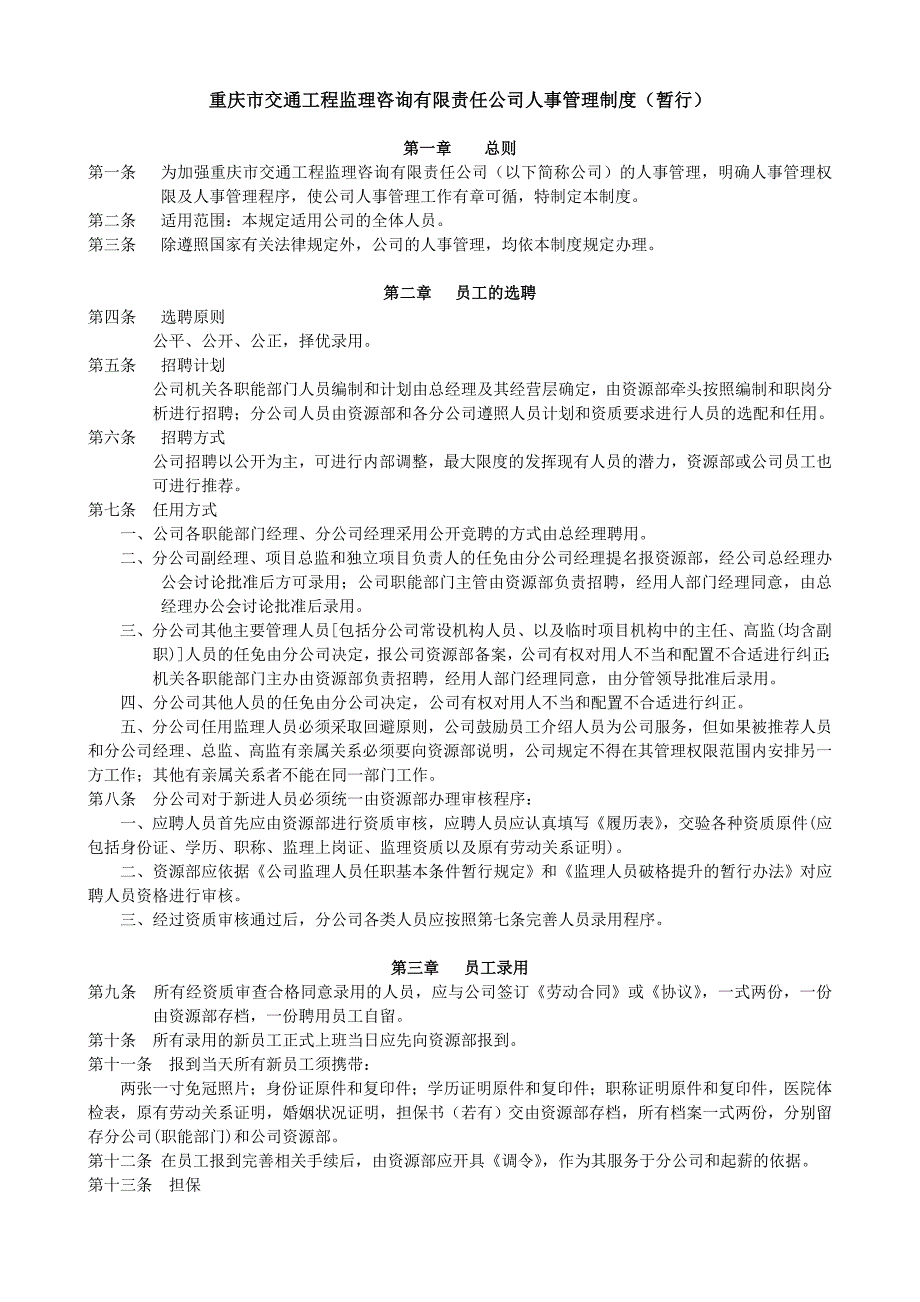 重庆市交通工程监理咨询有限责任公司人事管理制度（暂行）

第一章　总则

第一条　为加强重庆市交通工程监理咨询有限责任公司（以下简称公司）的人事管理，明确人事管理权限及人事管理程序，使公司人事管理工作有章可循，特制定本制度。

第二条　适用范围：本规定适用公司的全体人员。

第三条　除遵照国家有关法律规定外，公司的人事管理，均依本制度规定办理。

第二章　员工的选聘

第四条　选聘原则

公平、公开、公正，择优录用。

第五条　招聘计划

公司机关各职能部门人员编制和计划由总经理及其经营层确定，由资源部牵头按照编制和职岗分析进行招聘；分公司人员由资源部和各分公司遵照人员计划和资质要求进行人员的选配和任用。

第六条　招聘方式

公司招聘以公开为主，可进行内部调整，最大限度的发挥现有人员的潜力，资源部或公司员工也可进行推荐。

第七条　任用方式

一、公司各职能部门经理、分公司经理采用公开竞聘的方式由总经理聘用。

二、分公司副经理、项目总监和独立项目负责人的任免由分公司经理提名报资源部，经公司总经理办公会讨论批准后方可录用；公司职能部门主管由资源部负责招聘，经用人部门经理同意，由总经理办公会讨论批准后录用。

三、分公司其他主要管理人员[包括分公司常设机构人员、以及临时项目机构中的主任、高监(均含副职)]人员的任免由分公司决定，报公司资源部备案，公司有权对用人不当和配置不合适进行纠正;机关各职能部门主办由资源部负责招聘，经用人部门经理同意，由分管领导批准后录用。

四、分公司其他人员的任免由分公司决定，公司有权对用人不当和配置不合适进行纠正。

五、分公司任用监理人员必须采取回避原则，公司鼓励员工介绍人员为公司服务，但如果被推荐人员和分公司经理、总监、高监有亲属关系必须要向资源部说明，公司规定不得在其管理权限范围内安排另一方工作；其他有亲属关系者不能在同一部门工作。

第八条　分公司对于新进人员必须统一由资源部办理审核程序：

一、应聘人员首先应由资源部进行资质审核，应聘人员应认真填写《履历表》，交验各种资质原件(应包括身份证、学历、职称、监理上岗证、监理资质以及原有劳动关系证明)。

二、资源部应依据《公司监理人员任职基本条件暂行规定》和《监理人员破格提升的暂行办法》对应聘人员资格进行审核。

三、经过资质审核通过后，分公司各类人员应按照第七条完善人员录用程序。

第三章　员工录用

第九条　所有经资质审查合格同意录用的人员，应与公司签订《劳动合同》或《协议》，一式两份，一份由资源部存档，一份聘用员工自留。

第十条　所有录用的新员工正式上班当日应先向资源部报到。

第十一条　报到当天所有新员工须携带：

两张一寸免冠照片；身份证原件和复印件；学历证明原件和复印件；职称证明原件和复印件，医院体检表，原有劳动关系证明，婚姻状况证明，担保书（若有）交由资源部存档，所有档案一式两份，分别留存分公司(职能部门)和公司资源部。

第十二条　在员工报到完善相关手续后，由资源部应开具《调令》，作为其服务于分公司和起薪的依据。

第十三条　担保